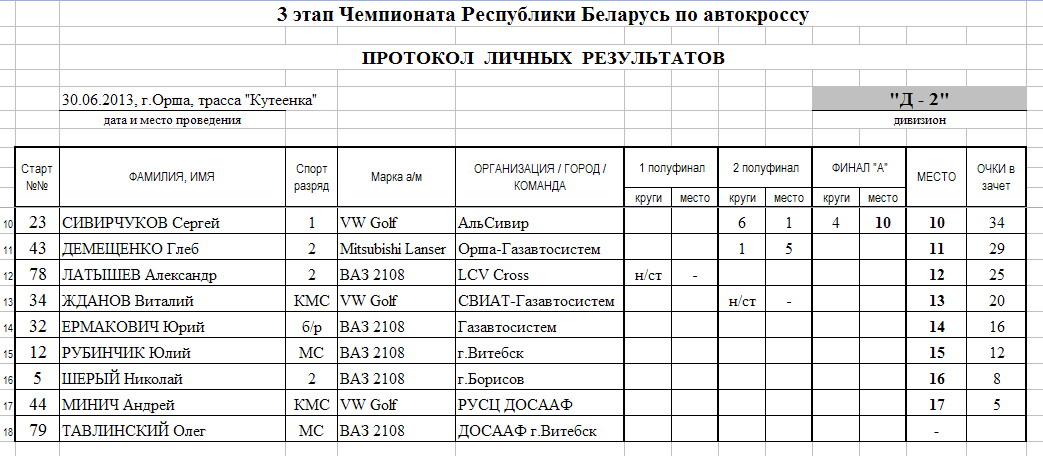 3 этап Чемпионата Республики Беларусь по автокроссу

ПРОТОКОЛ ЛИЧНЫХ РЕЗУЛЬТАТОВ

30.06.2013, г.Орша, трасса "Кутеенка"
дата и место проведения

"Д - 2"
дивизион

| | Старт №№ | ФАМИЛИЯ, ИМЯ | Спорт разряд | Марка а/м | ОРГАНИЗАЦИЯ / ГОРОД / КОМАНДА | 1 полуфинал круги | 1 полуфинал место | 2 полуфинал круги | 2 полуфинал место | ФИНАЛ "А" круги | ФИНАЛ "А" место | МЕСТО | ОЧКИ в зачет |
|---|---|---|---|---|---|---|---|---|---|---|---|---|---|
| 10 | 23 | СИВИРЧУКОВ Сергей | 1 | VW Golf | АльСивир | | | 6 | 1 | 4 | 10 | 10 | 34 |
| 11 | 43 | ДЕМЕЩЕНКО Глеб | 2 | Mitsubishi Lanser | Орша-Газавтосистем | | | 1 | 5 | | | 11 | 29 |
| 12 | 78 | ЛАТЫШЕВ Александр | 2 | ВАЗ 2108 | LCV Cross | н/ст | - | | | | | 12 | 25 |
| 13 | 34 | ЖДАНОВ Виталий | КМС | VW Golf | СВИАТ-Газавтосистем | | | н/ст | - | | | 13 | 20 |
| 14 | 32 | ЕРМАКОВИЧ Юрий | б/р | ВАЗ 2108 | Газавтосистем | | | | | | | 14 | 16 |
| 15 | 12 | РУБИНЧИК Юлий | МС | ВАЗ 2108 | г.Витебск | | | | | | | 15 | 12 |
| 16 | 5 | ШЕРЫЙ Николай | 2 | ВАЗ 2108 | г.Борисов | | | | | | | 16 | 8 |
| 17 | 44 | МИНИЧ Андрей | КМС | VW Golf | РУСЦ ДОСААФ | | | | | | | 17 | 5 |
| 18 | 79 | ТАВЛИНСКИЙ Олег | МС | ВАЗ 2108 | ДОСААФ г.Витебск | | | | | | | - | |